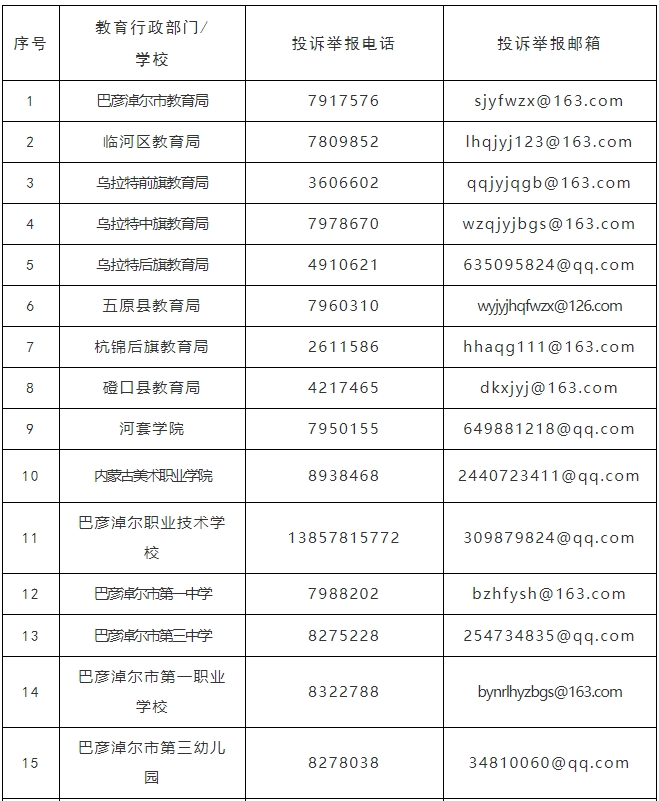 | 序号 | 教育行政部门/学校 | 投诉举报电话 | 投诉举报邮箱 |
|---|---|---|---|
| 1 | 巴彦淖尔市教育局 | 7917576 | sjyfwzx@163.com |
| 2 | 临河区教育局 | 7809852 | lhqjyj123@163.com |
| 3 | 乌拉特前旗教育局 | 3606602 | qqjyjqgb@163.com |
| 4 | 乌拉特中旗教育局 | 7978670 | wzqjyjbgs@163.com |
| 5 | 乌拉特后旗教育局 | 4910621 | 635095824@qq.com |
| 6 | 五原县教育局 | 7960310 | wyjyjhqfwzx@126.com |
| 7 | 杭锦后旗教育局 | 2611586 | hhaqg111@163.com |
| 8 | 磴口县教育局 | 4217465 | dkxjyj@163.com |
| 9 | 河套学院 | 7950155 | 649881218@qq.com |
| 10 | 内蒙古美术职业学院 | 8938468 | 2440723411@qq.com |
| 11 | 巴彦淖尔职业技术学校 | 13857815772 | 309879824@qq.com |
| 12 | 巴彦淖尔市第一中学 | 7988202 | bzhfysh@163.com |
| 13 | 巴彦淖尔市第三中学 | 8275228 | 254734835@qq.com |
| 14 | 巴彦淖尔市第一职业学校 | 8322788 | bynrlhyzbgs@163.com |
| 15 | 巴彦淖尔市第三幼儿园 | 8278038 | 34810060@qq.com |